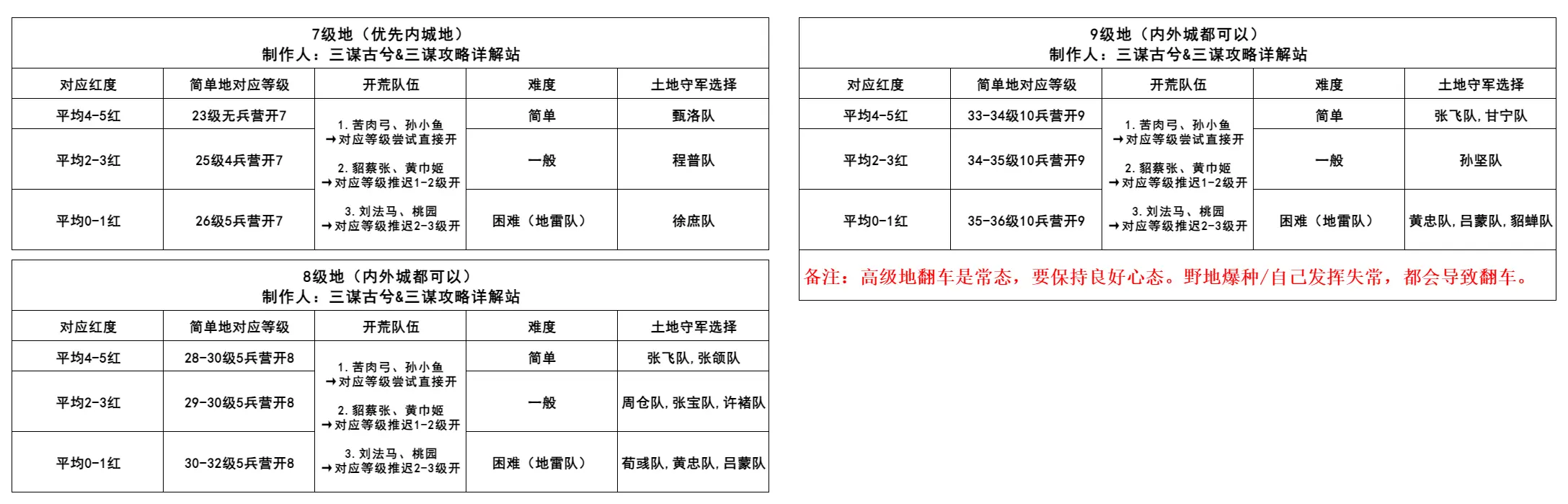 7级地（优先内城地）
制作人：三谋古兮&三谋攻略详解站

| 对应红度 | 简单地对应等级 | 开荒队伍 | 难度 | 土地守军选择 |
|---|---|---|---|---|
| 平均4-5红 | 23级无兵营开7 | 1.苦肉弓、孙小鱼 →对应等级尝试直接开 2.貂蔡张、黄巾姬 →对应等级推迟1-2级开 3.刘法马、桃园 →对应等级推迟2-3级开 | 简单 | 甄洛队 |
| 平均2-3红 | 25级4兵营开7 | | 一般 | 程普队 |
| 平均0-1红 | 26级5兵营开7 | | 困难（地雷队） | 徐庶队 |

8级地（内外城都可以）
制作人：三谋古兮&三谋攻略详解站

| 对应红度 | 简单地对应等级 | 开荒队伍 | 难度 | 土地守军选择 |
|---|---|---|---|---|
| 平均4-5红 | 28-30级5兵营开8 | 1.苦肉弓、孙小鱼 →对应等级尝试直接开 2.貂蔡张、黄巾姬 →对应等级推迟1-2级开 3.刘法马、桃园 →对应等级推迟2-3级开 | 简单 | 张飞队，张颌队 |
| 平均2-3红 | 29-30级5兵营开8 | | 一般 | 周仓队，张宝队，许褚队 |
| 平均0-1红 | 30-32级5兵营开8 | | 困难（地雷队） | 荀彧队，黄忠队，吕蒙队 |

9级地（内外城都可以）
制作人：三谋古兮&三谋攻略详解站

| 对应红度 | 简单地对应等级 | 开荒队伍 | 难度 | 土地守军选择 |
|---|---|---|---|---|
| 平均4-5红 | 33-34级10兵营开9 | 1.苦肉弓、孙小鱼 →对应等级尝试直接开 2.貂蔡张、黄巾姬 →对应等级推迟1-2级开 3.刘法马、桃园 →对应等级推迟2-3级开 | 简单 | 张飞队，甘宁队 |
| 平均2-3红 | 34-35级10兵营开9 | | 一般 | 孙坚队 |
| 平均0-1红 | 35-36级10兵营开9 | | 困难（地雷队） | 黄忠队，吕蒙队，貂蝉队 |

备注：高级地翻车是常态，要保持良好心态。野地爆种/自己发挥失常，都会导致翻车。